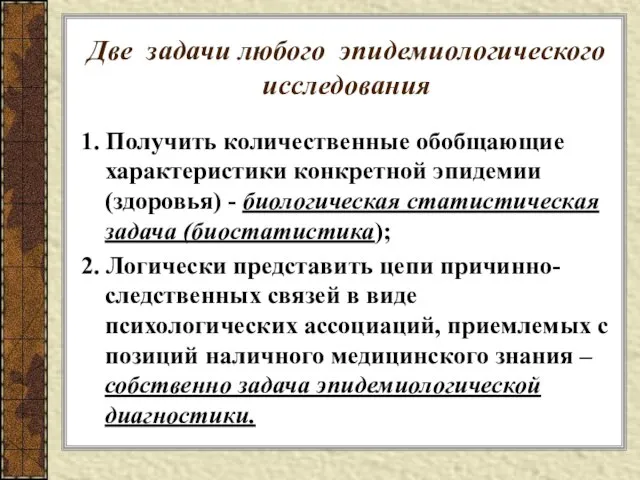 Две задачи любого эпидемиологического исследования

1. Получить количественные обобщающие характеристики конкретной эпидемии (здоровья) - биологическая статистическая задача (биостатистика);

2. Логически представить цепи причинно-следственных связей в виде психологических ассоциаций, приемлемых с позиций наличного медицинского знания – собственно задача эпидемиологической диагностики.